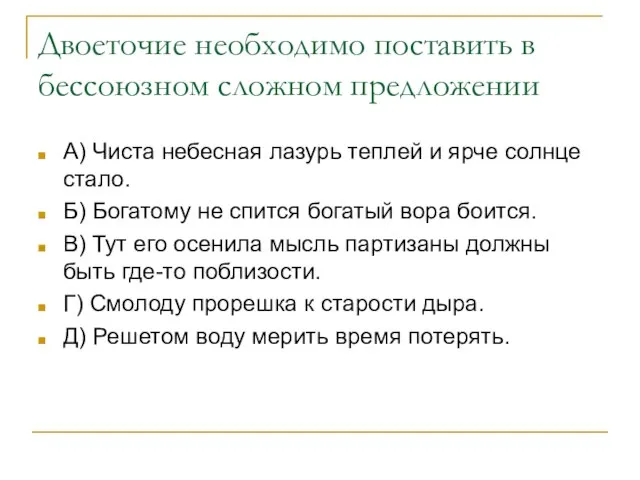 Двоеточие необходимо поставить в бессоюзном сложном предложении

А) Чиста небесная лазурь теплей и ярче солнце стало.

Б) Богатому не спится богатый вора боится.

В) Тут его осенила мысль партизаны должны быть где-то поблизости.

Г) Смолоду прорешка к старости дыра.

Д) Решетом воду мерить время потерять.